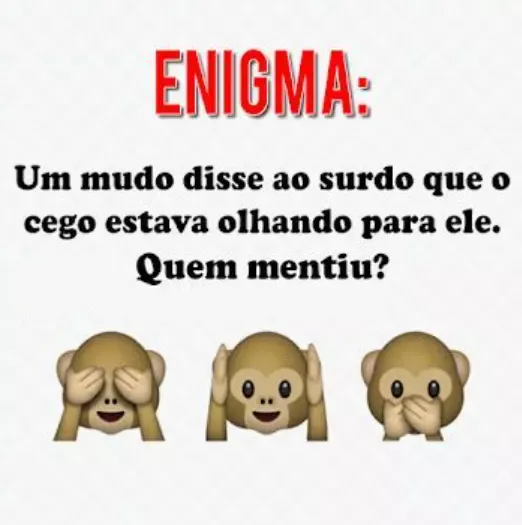 ENIGMA:

Um mudo disse ao surdo que o cego estava olhando para ele. Quem mentiu?